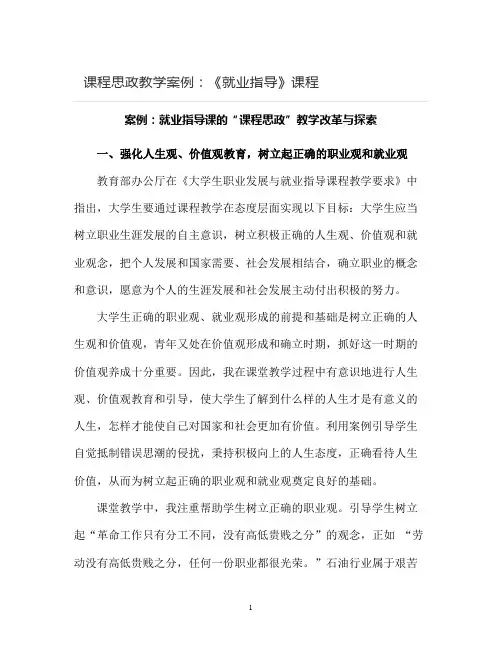 课程思政教学案例：《就业指导》课程

案例：就业指导课的“课程思政”教学改革与探索

一、强化人生观、价值观教育，树立起正确的职业观和就业观

教育部办公厅在《大学生职业发展与就业指导课程教学要求》中指出，大学生要通过课程教学在态度层面实现以下目标：大学生应当树立职业生涯发展的自主意识，树立积极正确的人生观、价值观和就业观念，把个人发展和国家需要、社会发展相结合，确立职业的概念和意识，愿意为个人的生涯发展和社会发展主动付出积极的努力。

大学生正确的职业观、就业观形成的前提和基础是树立正确的人生观和价值观，青年又处在价值观形成和确立时期，抓好这一时期的价值观养成十分重要。因此，我在课堂教学过程中有意识地进行人生观、价值观教育和引导，使大学生了解到什么样的人生才是有意义的人生，怎样才能使自己对国家和社会更加有价值。利用案例引导学生自觉抵制错误思潮的侵扰，秉持积极向上的人生态度，正确看待人生价值，从而为树立起正确的职业观和就业观奠定良好的基础。

课堂教学中，我注重帮助学生树立正确的职业观。引导学生树立起“革命工作只有分工不同，没有高低贵贱之分”的观念，正如 “劳动没有高低贵贱之分，任何一份职业都很光荣。”石油行业属于艰苦

1